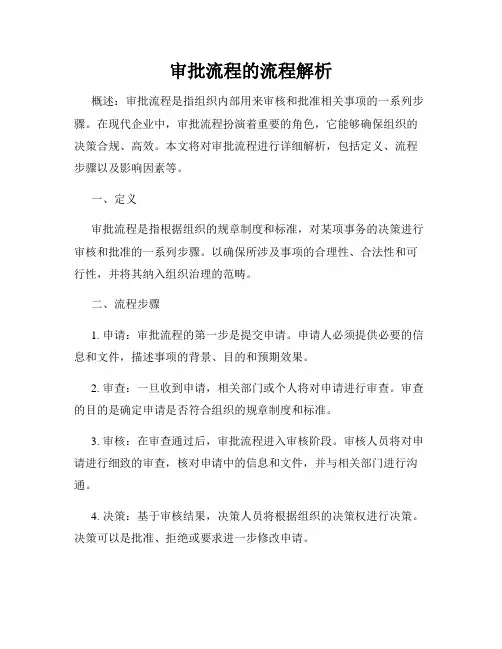 审批流程的流程解析

概述：审批流程是指组织内部用来审核和批准相关事项的一系列步骤。在现代企业中，审批流程扮演着重要的角色，它能够确保组织的决策合规、高效。本文将对审批流程进行详细解析，包括定义、流程步骤以及影响因素等。

一、定义

审批流程是指根据组织的规章制度和标准，对某项事务的决策进行审核和批准的一系列步骤。以确保所涉及事项的合理性、合法性和可行性，并将其纳入组织治理的范畴。

二、流程步骤

1. 申请：审批流程的第一步是提交申请。申请人必须提供必要的信息和文件，描述事项的背景、目的和预期效果。

2. 审查：一旦收到申请，相关部门或个人将对申请进行审查。审查的目的是确定申请是否符合组织的规章制度和标准。

3. 审核：在审查通过后，审批流程进入审核阶段。审核人员将对申请进行细致的审查，核对申请中的信息和文件，并与相关部门进行沟通。

4. 决策：基于审核结果，决策人员将根据组织的决策权进行决策。决策可以是批准、拒绝或要求进一步修改申请。